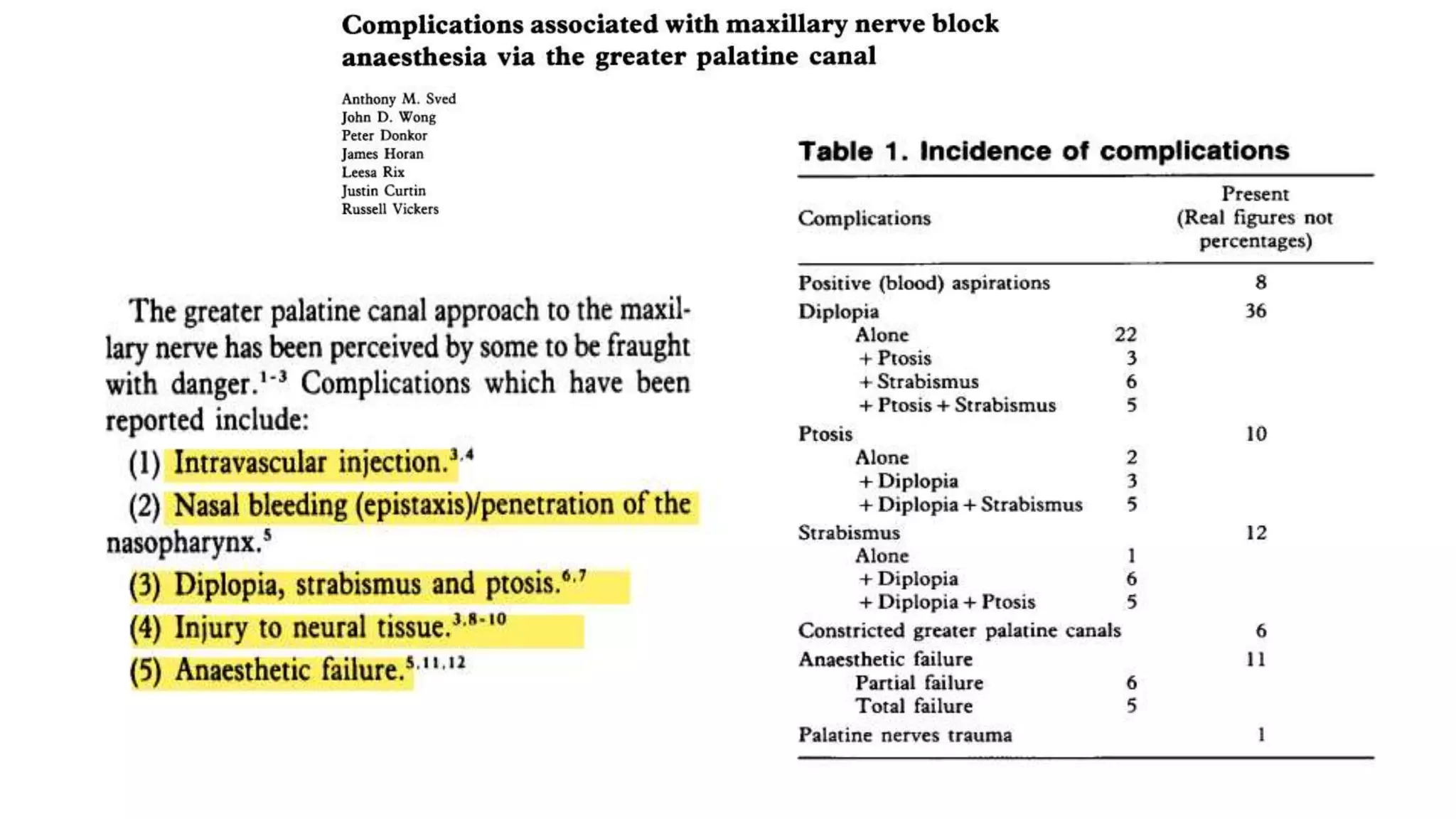 Complications associated with maxillary nerve block anaesthesia via the greater palatine canal

Anthony M. Sved
John D. Wong
Peter Donkor
James Horan
Leesa Rix
Justin Curtin
Russell Vickers

The greater palatine canal approach to the maxillary nerve has been perceived by some to be fraught with danger.$^{1-3}$ Complications which have been reported include:

(1) Intravascular injection.$^{3,4}$

(2) Nasal bleeding (epistaxis)/penetration of the nasopharynx.$^{5}$

(3) Diplopia, strabismus and ptosis.$^{6,7}$

(4) Injury to neural tissue.$^{3,8-10}$

(5) Anaesthetic failure.$^{5,11,12}$

Table 1. Incidence of complications

| Complications | | Present (Real figures not percentages) |
|---|---|---|
| Positive (blood) aspirations | | 8 |
| Diplopia | | 36 |
| Alone | 22 | |
| + Ptosis | 3 | |
| + Strabismus | 6 | |
| + Ptosis + Strabismus | 5 | |
| Ptosis | | 10 |
| Alone | 2 | |
| + Diplopia | 3 | |
| + Diplopia + Strabismus | 5 | |
| Strabismus | | 12 |
| Alone | 1 | |
| + Diplopia | 6 | |
| + Diplopia + Ptosis | 5 | |
| Constricted greater palatine canals | | 6 |
| Anaesthetic failure | | 11 |
| Partial failure | 6 | |
| Total failure | 5 | |
| Palatine nerves trauma | | 1 |